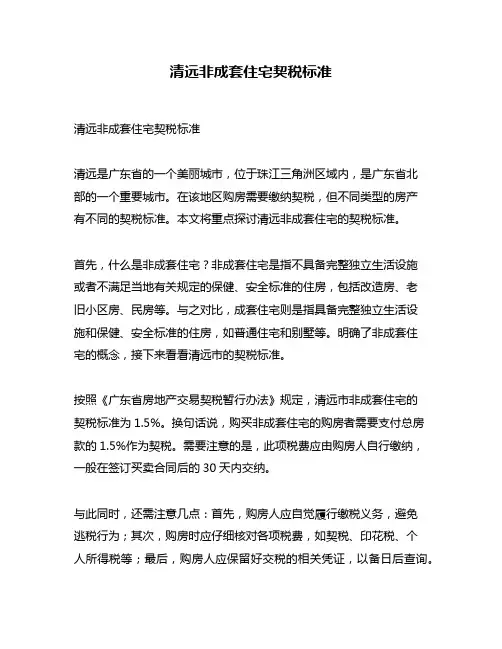 清远非成套住宅契税标准

清远非成套住宅契税标准

清远是广东省的一个美丽城市，位于珠江三角洲区域内，是广东省北部的一个重要城市。在该地区购房需要缴纳契税，但不同类型的房产有不同的契税标准。本文将重点探讨清远非成套住宅的契税标准。

首先，什么是非成套住宅？非成套住宅是指不具备完整独立生活设施或者不满足当地有关规定的保健、安全标准的住房，包括改造房、老旧小区房、民房等。与之对比，成套住宅则是指具备完整独立生活设施和保健、安全标准的住房，如普通住宅和别墅等。明确了非成套住宅的概念，接下来看看清远市的契税标准。

按照《广东省房地产交易契税暂行办法》规定，清远市非成套住宅的契税标准为 1.5%。换句话说，购买非成套住宅的购房者需要支付总房款的 1.5%作为契税。需要注意的是，此项税费应由购房人自行缴纳，一般在签订买卖合同后的 30 天内交纳。

与此同时，还需注意几点：首先，购房人应自觉履行缴税义务，避免逃税行为；其次，购房时应仔细核对各项税费，如契税、印花税、个人所得税等；最后，购房人应保留好交税的相关凭证，以备日后查询。